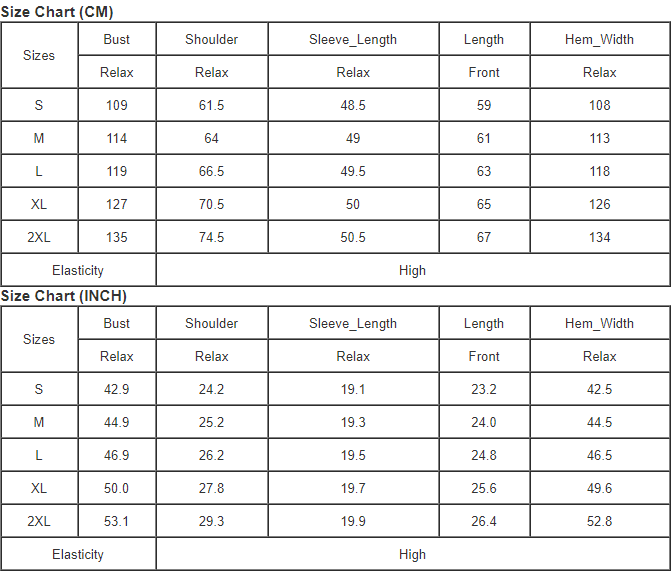 Size Chart (CM)

| Sizes | Bust | Shoulder | Sleeve_Length | Length | Hem_Width |
|---|---|---|---|---|---|
| | Relax | Relax | Relax | Front | Relax |
| S | 109 | 61.5 | 48.5 | 59 | 108 |
| M | 114 | 64 | 49 | 61 | 113 |
| L | 119 | 66.5 | 49.5 | 63 | 118 |
| XL | 127 | 70.5 | 50 | 65 | 126 |
| 2XL | 135 | 74.5 | 50.5 | 67 | 134 |
| Elasticity | High | | | | |

Size Chart (INCH)

| Sizes | Bust | Shoulder | Sleeve_Length | Length | Hem_Width |
|---|---|---|---|---|---|
| | Relax | Relax | Relax | Front | Relax |
| S | 42.9 | 24.2 | 19.1 | 23.2 | 42.5 |
| M | 44.9 | 25.2 | 19.3 | 24.0 | 44.5 |
| L | 46.9 | 26.2 | 19.5 | 24.8 | 46.5 |
| XL | 50.0 | 27.8 | 19.7 | 25.6 | 49.6 |
| 2XL | 53.1 | 29.3 | 19.9 | 26.4 | 52.8 |
| Elasticity | High | | | | |